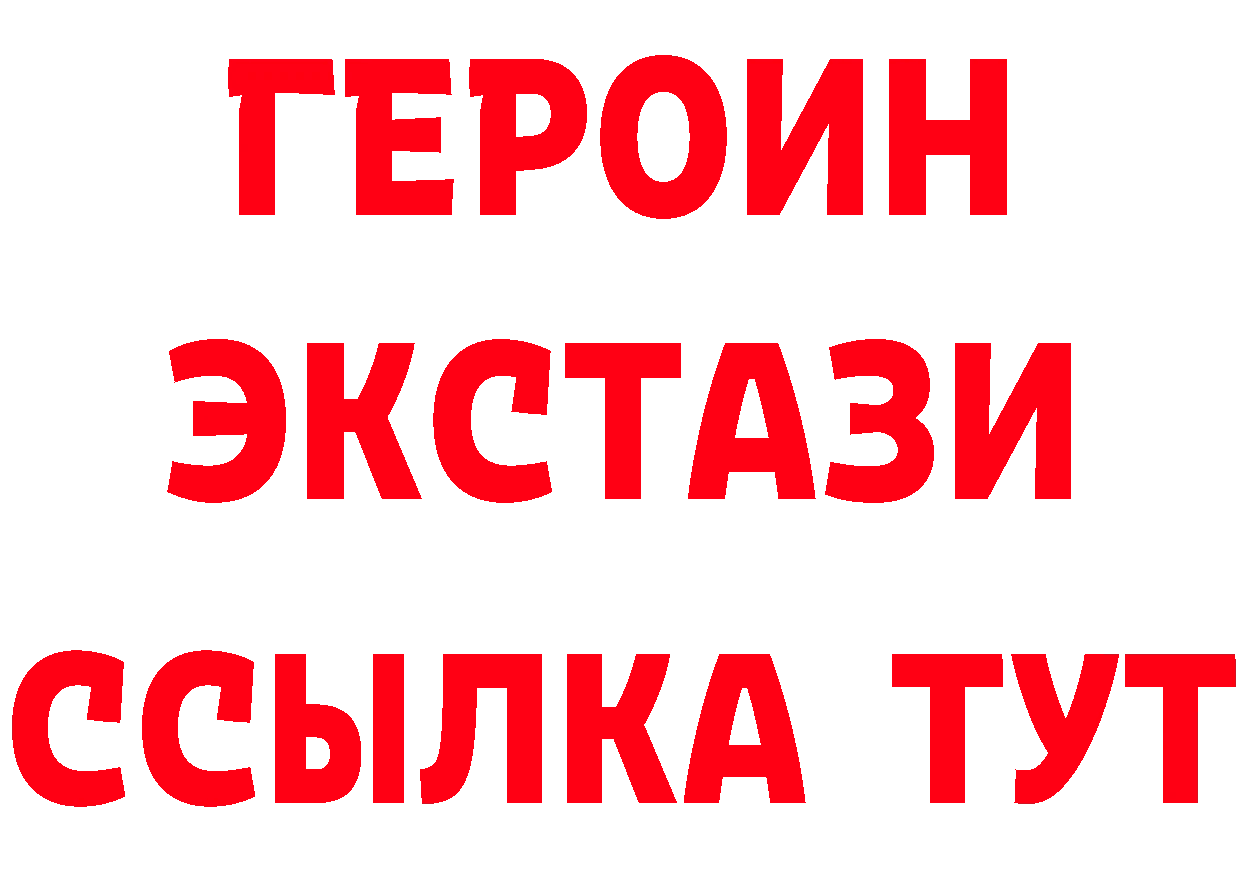 ГЕРОИН
ЭКСТАЗИ
ССЫЛКА ТУТ